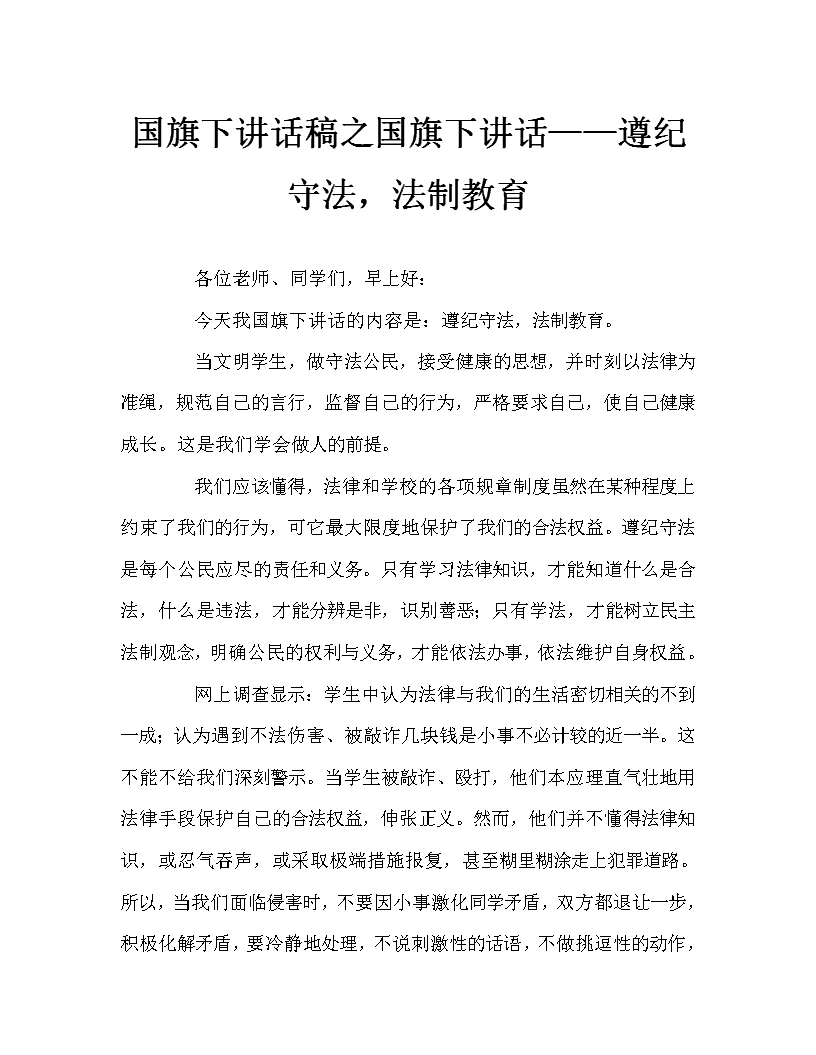 国旗下讲话稿之国旗下讲话——遵纪守法，法制教育

各位老师、同学们，早上好：

今天我国旗下讲话的内容是：遵纪守法，法制教育。

当文明学生，做守法公民，接受健康的思想，并时刻以法律为准绳，规范自己的言行，监督自己的行为，严格要求自己，使自己健康成长。这是我们学会做人的前提。

我们应该懂得，法律和学校的各项规章制度虽然在某种程度上约束了我们的行为，可它最大限度地保护了我们的合法权益。遵纪守法是每个公民应尽的责任和义务。只有学习法律知识，才能知道什么是合法，什么是违法，才能分辨是非，识别善恶；只有学法，才能树立民主法制观念，明确公民的权利与义务，才能依法办事，依法维护自身权益。

网上调查显示：学生中认为法律与我们的生活密切相关的不到一成；认为遇到不法伤害、被敲诈几块钱是小事不必计较的近一半。这不能不给我们深刻警示。当学生被敲诈、殴打，他们本应理直气壮地用法律手段保护自己的合法权益，伸张正义。然而，他们并不懂得法律知识，或忍气吞声，或采取极端措施报复，甚至糊里糊涂走上犯罪道路。所以，当我们面临侵害时，不要因小事激化同学矛盾，双方都退让一步，积极化解矛盾，要冷静地处理，不说刺激性的话语，不做挑逗性的动作，